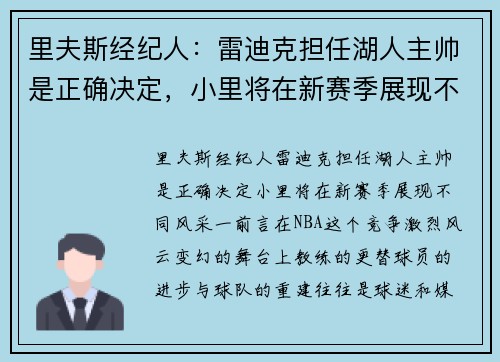 里夫斯经纪人：雷迪克担任湖人主帅是正确决定，小里将在新赛季展现不

里夫斯经纪人雷迪克担任湖人主帅是正确决定小里将在新赛季展现不同风采一前言在NBA这个竞争激烈风云变幻的舞台上教练的更替球员的进步与球队的重建往往是球迷和媒